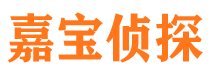 嘉宝侦探